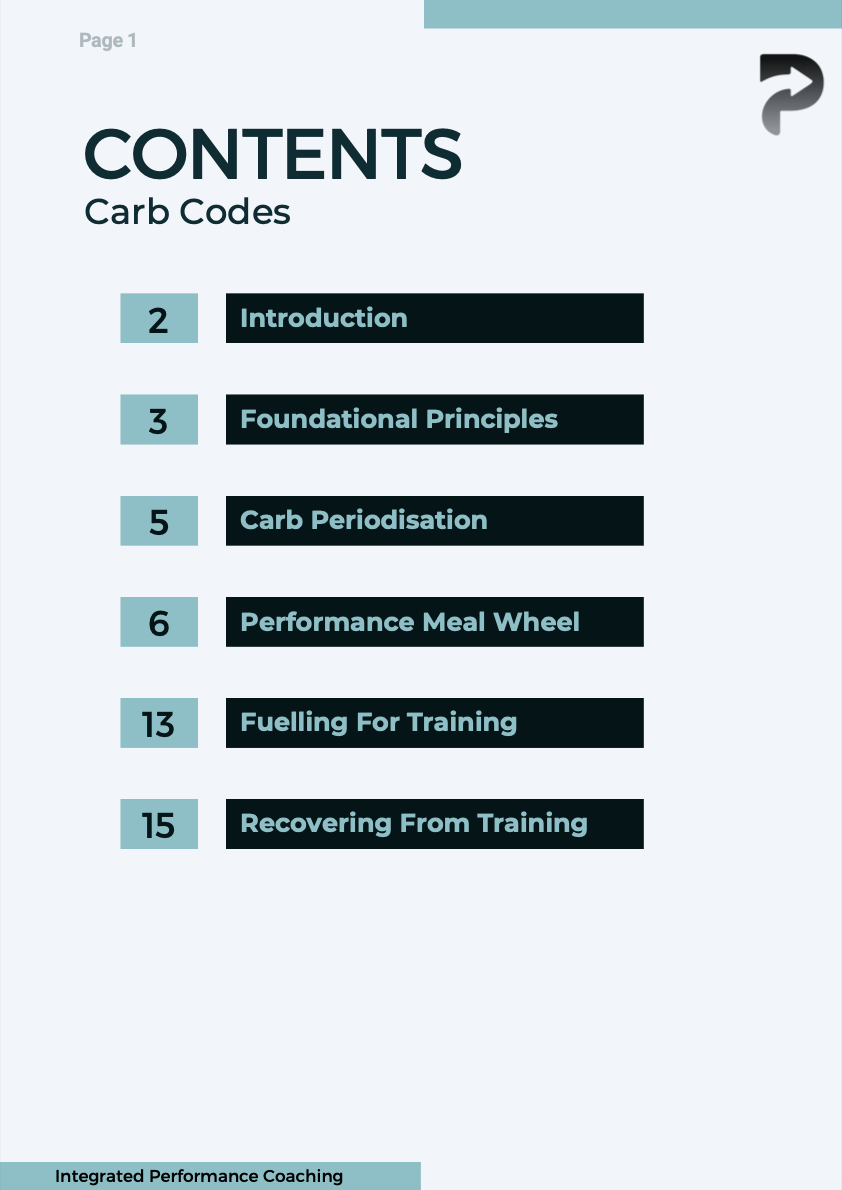 Page 1

CONTENTS
Carb Codes

2 Introduction

3 Foundational Principles

5 Carb Periodisation

6 Performance Meal Wheel

13 Fuelling For Training

15 Recovering From Training

Integrated Performance Coaching